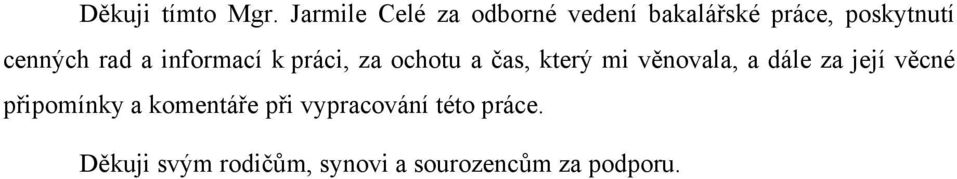 Děkuji tímto Mgr. Jarmile Celé za odborné vedení bakalářské práce, poskytnutí cenných rad a informací k práci, za ochotu a čas, který mi věnovala, a dále za její věcné připomínky a komentáře při vypracování této práce.

Děkuji svým rodičům, synovi a sourozencům za podporu.